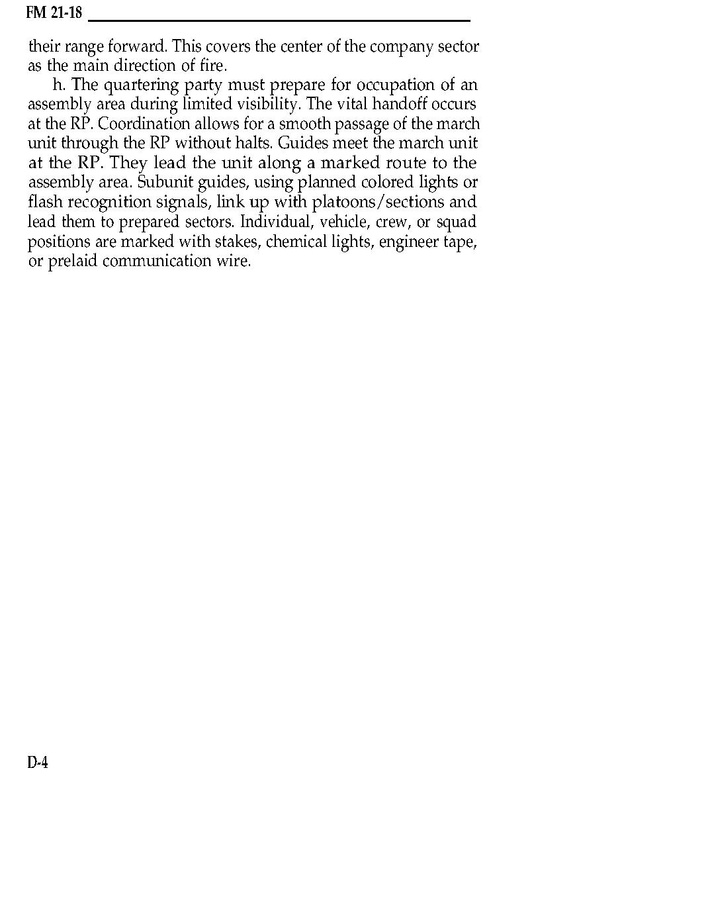 FM 21-18

their range forward. This covers the center of the company sector as the main direction of fire.

h. The quartering party must prepare for occupation of an assembly area during limited visibility. The vital handoff occurs at the RP. Coordination allows for a smooth passage of the march unit through the RP without halts. Guides meet the march unit at the RP. They lead the unit along a marked route to the assembly area. Subunit guides, using planned colored lights or flash recognition signals, link up with platoons/sections and lead them to prepared sectors. Individual, vehicle, crew, or squad positions are marked with stakes, chemical lights, engineer tape, or prelaid communication wire.

D-4